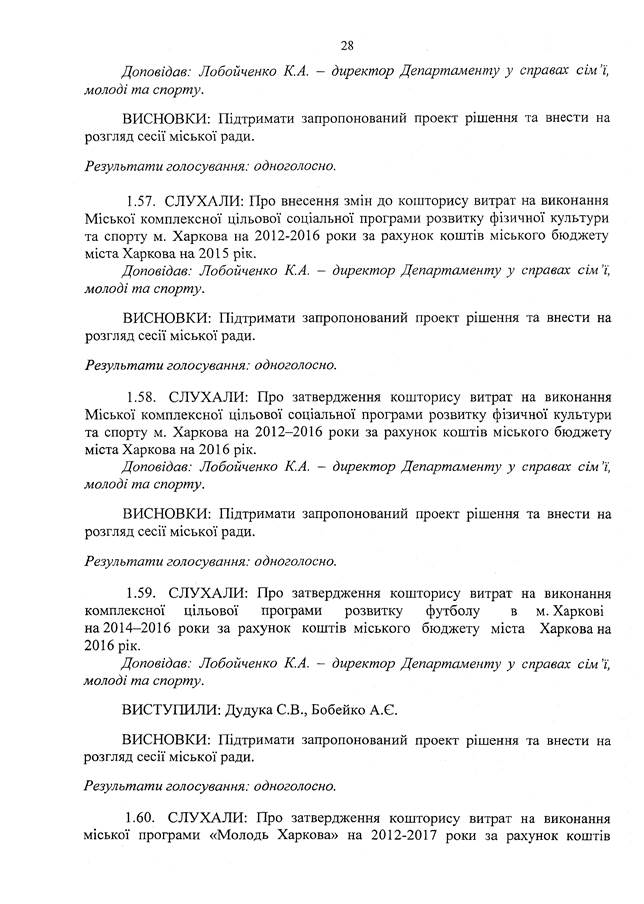 28

Доповідав: Лобойченко К.А. – директор Департаменту у справах сім'ї, молоді та спорту.

ВИСНОВКИ: Підтримати запропонований проект рішення та внести на розгляд сесії міської ради.

Результати голосування: одноголосно.

1.57. СЛУХАЛИ: Про внесення змін до кошторису витрат на виконання Міської комплексної цільової соціальної програми розвитку фізичної культури та спорту м. Харкова на 2012-2016 роки за рахунок коштів міського бюджету міста Харкова на 2015 рік.
Доповідав: Лобойченко К.А. – директор Департаменту у справах сім'ї, молоді та спорту.

ВИСНОВКИ: Підтримати запропонований проект рішення та внести на розгляд сесії міської ради.

Результати голосування: одноголосно.

1.58. СЛУХАЛИ: Про затвердження кошторису витрат на виконання Міської комплексної цільової соціальної програми розвитку фізичної культури та спорту м. Харкова на 2012–2016 роки за рахунок коштів міського бюджету міста Харкова на 2016 рік.
Доповідав: Лобойченко К.А. – директор Департаменту у справах сім'ї, молоді та спорту.

ВИСНОВКИ: Підтримати запропонований проект рішення та внести на розгляд сесії міської ради.

Результати голосування: одноголосно.

1.59. СЛУХАЛИ: Про затвердження кошторису витрат на виконання комплексної цільової програми розвитку футболу в м. Харкові на 2014–2016 роки за рахунок коштів міського бюджету міста Харкова на 2016 рік.
Доповідав: Лобойченко К.А. – директор Департаменту у справах сім'ї, молоді та спорту.

ВИСТУПИЛИ: Дудука С.В., Бобейко А.Є.

ВИСНОВКИ: Підтримати запропонований проект рішення та внести на розгляд сесії міської ради.

Результати голосування: одноголосно.

1.60. СЛУХАЛИ: Про затвердження кошторису витрат на виконання міської програми «Молодь Харкова» на 2012-2017 роки за рахунок коштів